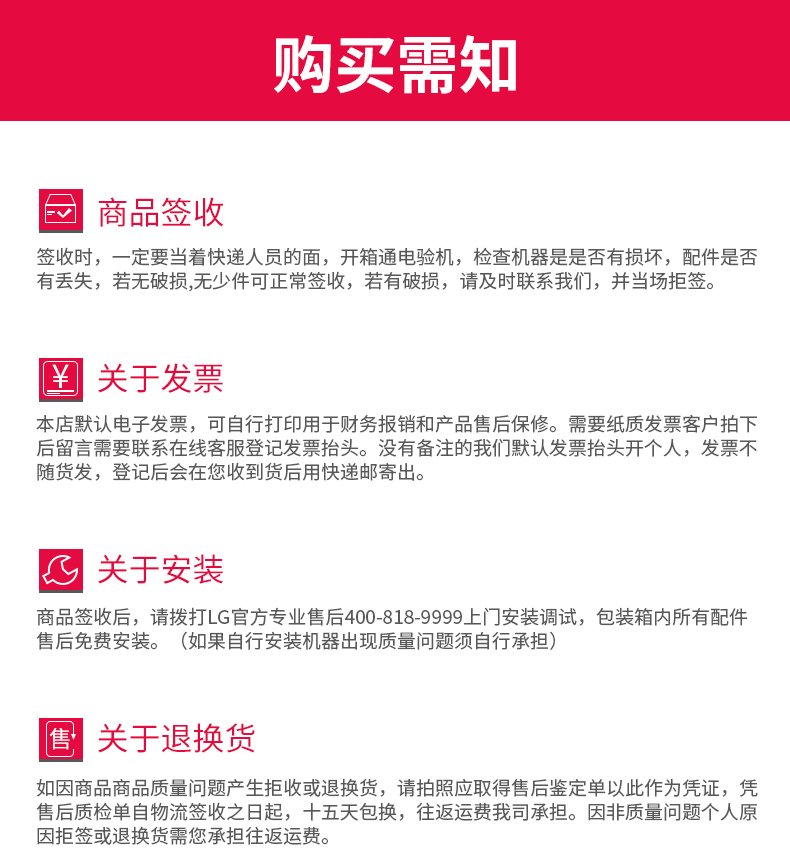 购买需知

商品签收

签收时，一定要当着快递人员的面，开箱通电验机，检查机器是是否有损坏，配件是否有丢失，若无破损,无少件可正常签收，若有破损，请及时联系我们，并当场拒签。

¥

关于发票

本店默认电子发票，可自行打印用于财务报销和产品售后保修。需要纸质发票客户拍下后留言需要联系在线客服登记发票抬头。没有备注的我们默认发票抬头开个人，发票不随货发，登记后会在您收到货后用快递邮寄出。

关于安装

商品签收后，请拨打LG官方专业售后400-818-9999上门安装调试，包装箱内所有配件售后免费安装。（如果自行安装机器出现质量问题须自行承担）

售

关于退换货

如因商品商品质量问题产生拒收或退换货，请拍照应取得售后鉴定单以此作为凭证，凭售后质检单自物流签收之日起，十五天包换，往返运费我司承担。因非质量问题个人原因拒签或退换货需您承担往返运费。